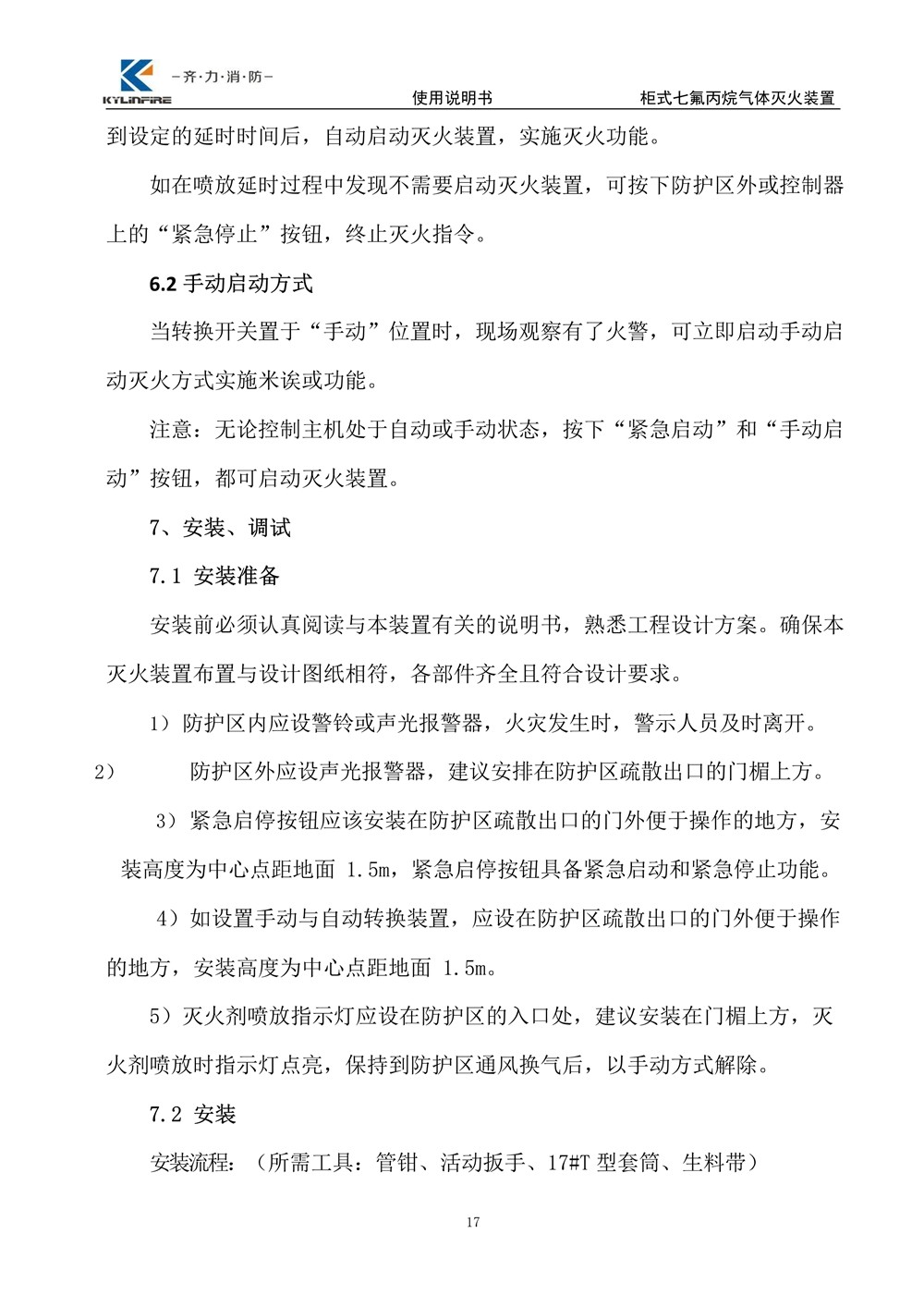 —齐·力·消·防—
KYLINFIRE
使用说明书 柜式七氟丙烷气体灭火装置

到设定的延时时间后，自动启动灭火装置，实施灭火功能。

如在喷放延时过程中发现不需要启动灭火装置，可按下防护区外或控制器上的“紧急停止”按钮，终止灭火指令。

6.2 手动启动方式

当转换开关置于“手动”位置时，现场观察有了火警，可立即启动手动启动灭火方式实施米诶或功能。

注意：无论控制主机处于自动或手动状态，按下“紧急启动”和“手动启动”按钮，都可启动灭火装置。

7、安装、调试

7.1 安装准备

安装前必须认真阅读与本装置有关的说明书，熟悉工程设计方案。确保本灭火装置布置与设计图纸相符，各部件齐全且符合设计要求。

1）防护区内应设警铃或声光报警器，火灾发生时，警示人员及时离开。

2） 防护区外应设声光报警器，建议安排在防护区疏散出口的门楣上方。

3）紧急启停按钮应该安装在防护区疏散出口的门外便于操作的地方，安装高度为中心点距地面 1.5m，紧急启停按钮具备紧急启动和紧急停止功能。

4）如设置手动与自动转换装置，应设在防护区疏散出口的门外便于操作的地方，安装高度为中心点距地面 1.5m。

5）灭火剂喷放指示灯应设在防护区的入口处，建议安装在门楣上方，灭火剂喷放时指示灯点亮，保持到防护区通风换气后，以手动方式解除。

7.2 安装

安装流程：（所需工具：管钳、活动扳手、17#T 型套筒、生料带）

17